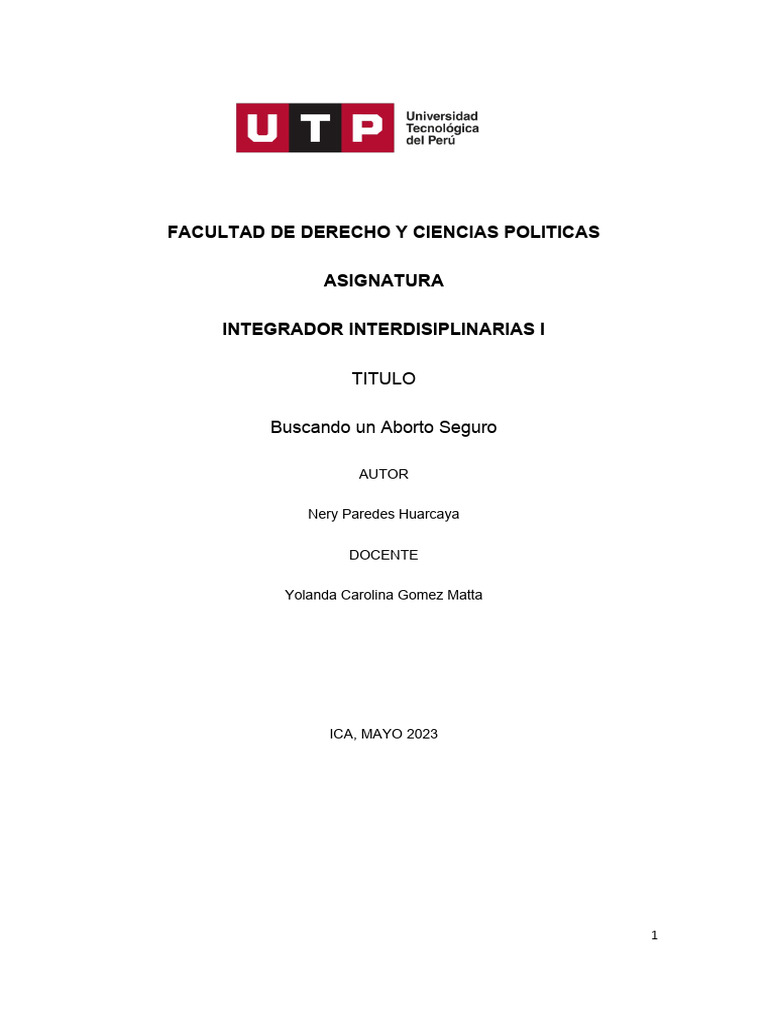 UTP
Universidad
Tecnológica
del Perú

FACULTAD DE DERECHO Y CIENCIAS POLITICAS

ASIGNATURA

INTEGRADOR INTERDISIPLINARIAS I

TITULO

Buscando un Aborto Seguro

AUTOR

Nery Paredes Huarcaya

DOCENTE

Yolanda Carolina Gomez Matta

ICA, MAYO 2023

1